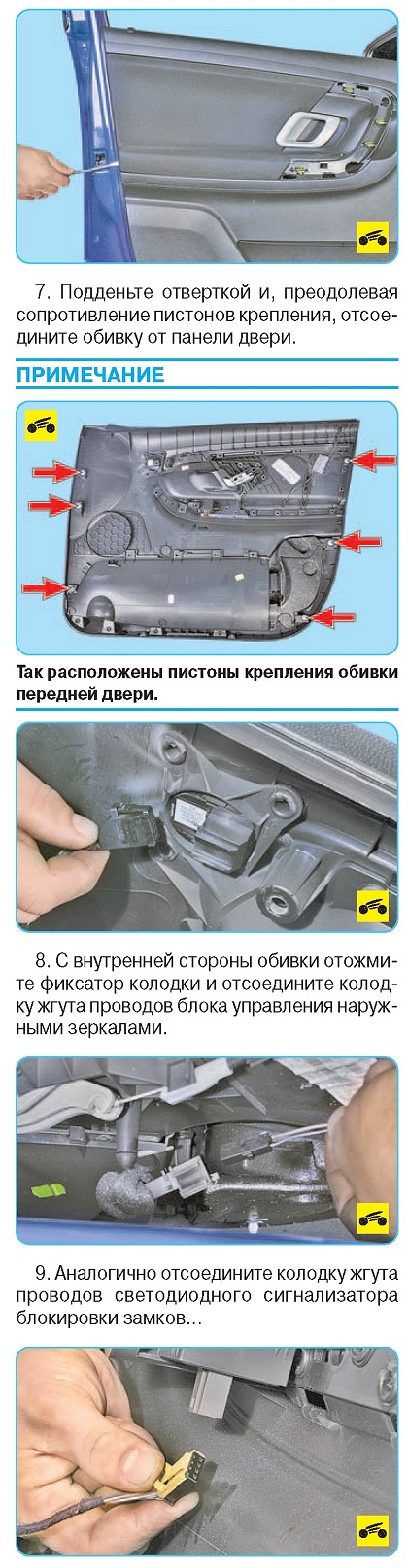 7. Подденьте отверткой и, преодолевая сопротивление пистонов крепления, отсоедините обивку от панели двери.

ПРИМЕЧАНИЕ

Так расположены пистоны крепления обивки передней двери.

8. С внутренней стороны обивки отожмите фиксатор колодки и отсоедините колодку жгута проводов блока управления наружными зеркалами.

9. Аналогично отсоедините колодку жгута проводов светодиодного сигнализатора блокировки замков...